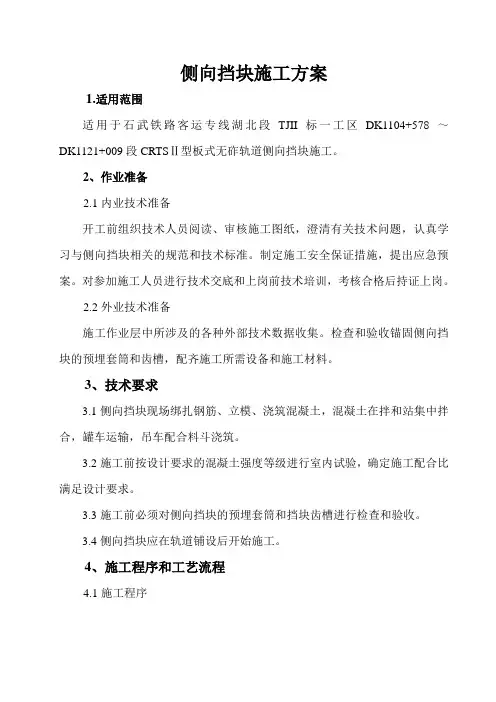 侧向挡块施工方案

1.适用范围

适用于石武铁路客运专线湖北段 TJII 标一工区 DK1104+578 ～ DK1121+009 段 CRTSⅡ型板式无砟轨道侧向挡块施工。

2、作业准备

2.1 内业技术准备

开工前组织技术人员阅读、审核施工图纸，澄清有关技术问题，认真学习与侧向挡块相关的规范和技术标准。制定施工安全保证措施，提出应急预案。对参加施工人员进行技术交底和上岗前技术培训，考核合格后持证上岗。

2.2 外业技术准备

施工作业层中所涉及的各种外部技术数据收集。检查和验收锚固侧向挡块的预埋套筒和齿槽，配齐施工所需设备和施工材料。

3、技术要求

3.1 侧向挡块现场绑扎钢筋、立模、浇筑混凝土，混凝土在拌和站集中拌合，罐车运输，吊车配合料斗浇筑。

3.2 施工前按设计要求的混凝土强度等级进行室内试验，确定施工配合比满足设计要求。

3.3 施工前必须对侧向挡块的预埋套筒和挡块齿槽进行检查和验收。

3.4 侧向挡块应在轨道铺设后开始施工。

4、施工程序和工艺流程

4.1 施工程序